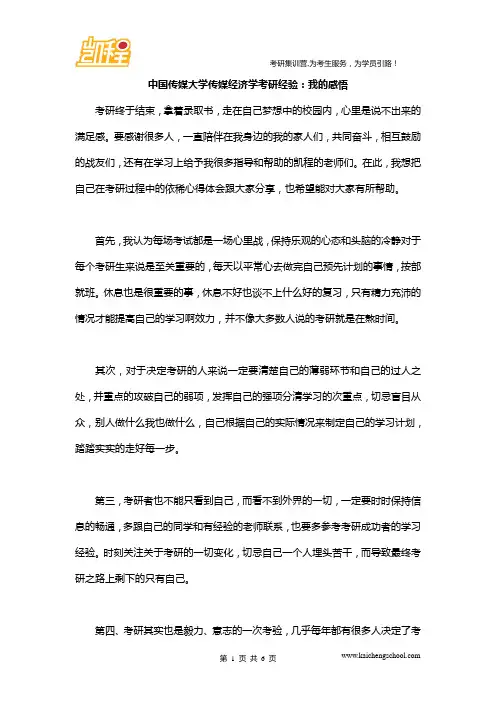 凯程

考研集训营,为考生服务,为学员引路!

中国传媒大学传媒经济学考研经验:我的感悟

考研终于结束,拿着录取书,走在自己梦想中的校园内,心里是说不出来的满足感。要感谢很多人,一直陪伴在我身边的我的家人们,共同奋斗,相互鼓励的战友们,还有在学习上给予我很多指导和帮助的凯程的老师们。在此,我想把自己在考研过程中的依稀心得体会跟大家分享,也希望能对大家有所帮助。

首先,我认为每场考试都是一场心里战,保持乐观的心态和头脑的冷静对于每个考研生来说是至关重要的,每天以平常心去做完自己预先计划的事情,按部就班。休息也是很重要的事,休息不好也谈不上什么好的复习,只有精力充沛的情况才能提高自己的学习啊效力,并不像大多数人说的考研就是在熬时间。

其次,对于决定考研的人来说一定要清楚自己的薄弱环节和自己的过人之处,并重点的攻破自己的弱项,发挥自己的强项分清学习的次重点,切忌盲目从众,别人做什么我也做什么,自己根据自己的实际情况来制定自己的学习计划,踏踏实实的走好每一步。

第三,考研者也不能只看到自己,而看不到外界的一切,一定要时时保持信息的畅通,多跟自己的同学和有经验的老师联系,也要多参考考研成功者的学习经验。时刻关注关于考研的一切变化,切忌自己一个人埋头苦干,而导致最终考研之路上剩下的只有自己。

第四、考研其实也是毅力、意志的一次考验,几乎每年都有很多人决定了考

第 1 页 共 6 页

www.kaichengschool.com